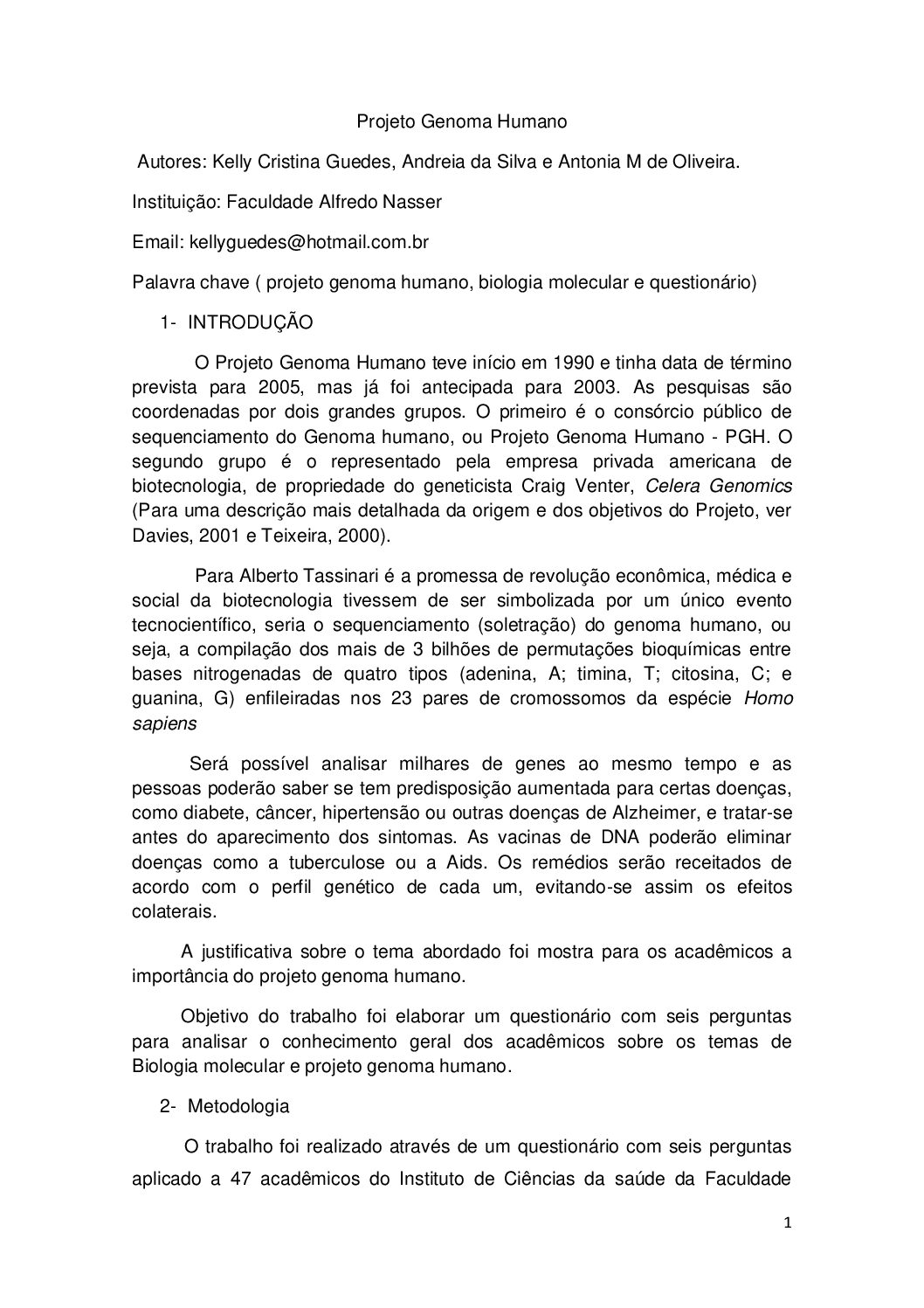 Projeto Genoma Humano

Autores: Kelly Cristina Guedes, Andreia da Silva e Antonia M de Oliveira.

Instituição: Faculdade Alfredo Nasser

Email: kellyguedes@hotmail.com.br

Palavra chave ( projeto genoma humano, biologia molecular e questionário)

1- INTRODUÇÃO

O Projeto Genoma Humano teve início em 1990 e tinha data de término prevista para 2005, mas já foi antecipada para 2003. As pesquisas são coordenadas por dois grandes grupos. O primeiro é o consórcio público de sequenciamento do Genoma humano, ou Projeto Genoma Humano - PGH. O segundo grupo é o representado pela empresa privada americana de biotecnologia, de propriedade do geneticista Craig Venter, Celera Genomics (Para uma descrição mais detalhada da origem e dos objetivos do Projeto, ver Davies, 2001 e Teixeira, 2000).

Para Alberto Tassinari é a promessa de revolução econômica, médica e social da biotecnologia tivessem de ser simbolizada por um único evento tecnocientífico, seria o sequenciamento (soletração) do genoma humano, ou seja, a compilação dos mais de 3 bilhões de permutações bioquímicas entre bases nitrogenadas de quatro tipos (adenina, A; timina, T; citosina, C; e guanina, G) enfileiradas nos 23 pares de cromossomos da espécie Homo sapiens

Será possível analisar milhares de genes ao mesmo tempo e as pessoas poderão saber se tem predisposição aumentada para certas doenças, como diabete, câncer, hipertensão ou outras doenças de Alzheimer, e tratar-se antes do aparecimento dos sintomas. As vacinas de DNA poderão eliminar doenças como a tuberculose ou a Aids. Os remédios serão receitados de acordo com o perfil genético de cada um, evitando-se assim os efeitos colaterais.

A justificativa sobre o tema abordado foi mostra para os acadêmicos a importância do projeto genoma humano.

Objetivo do trabalho foi elaborar um questionário com seis perguntas para analisar o conhecimento geral dos acadêmicos sobre os temas de Biologia molecular e projeto genoma humano.

2- Metodologia

O trabalho foi realizado através de um questionário com seis perguntas aplicado a 47 acadêmicos do Instituto de Ciências da saúde da Faculdade

1